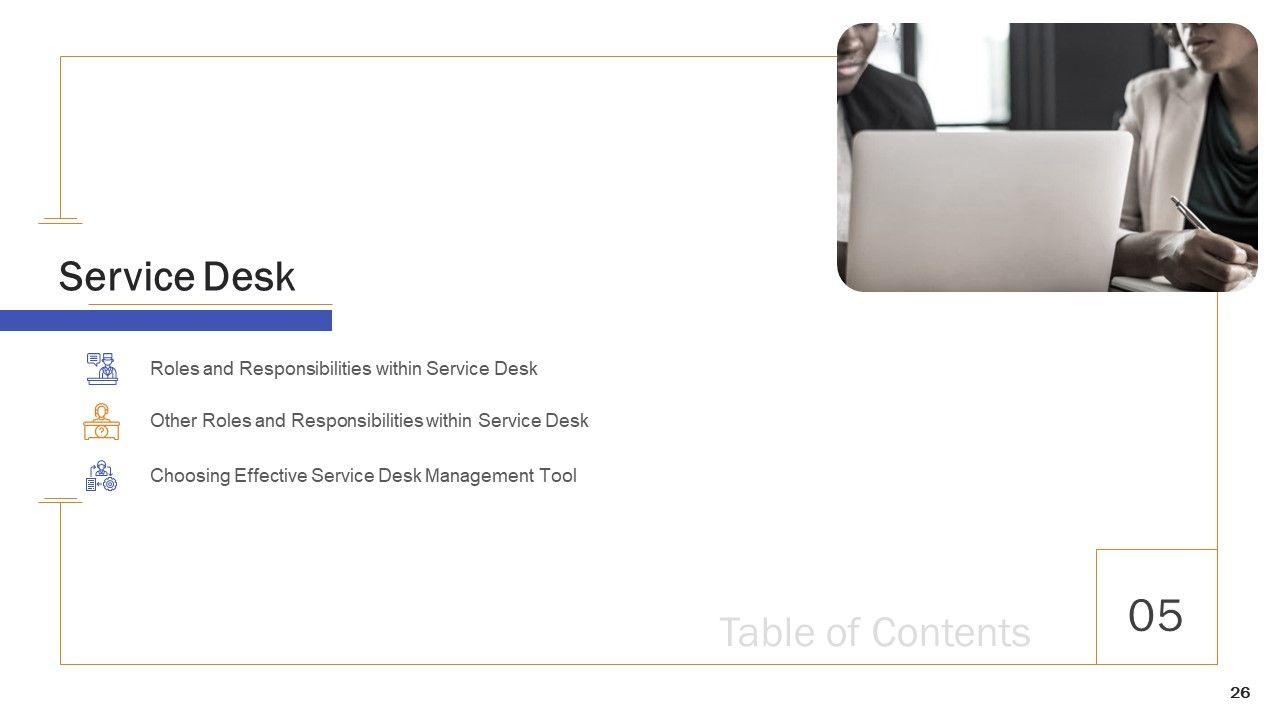 Service Desk

Roles and Responsibilities within Service Desk

Other Roles and Responsibilities within Service Desk

Choosing Effective Service Desk Management Tool

Table of Contents

05

26